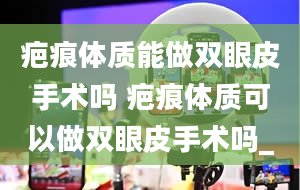 疤痕体质能做双眼皮手术吗 疤痕体质可以做双眼皮手术吗_